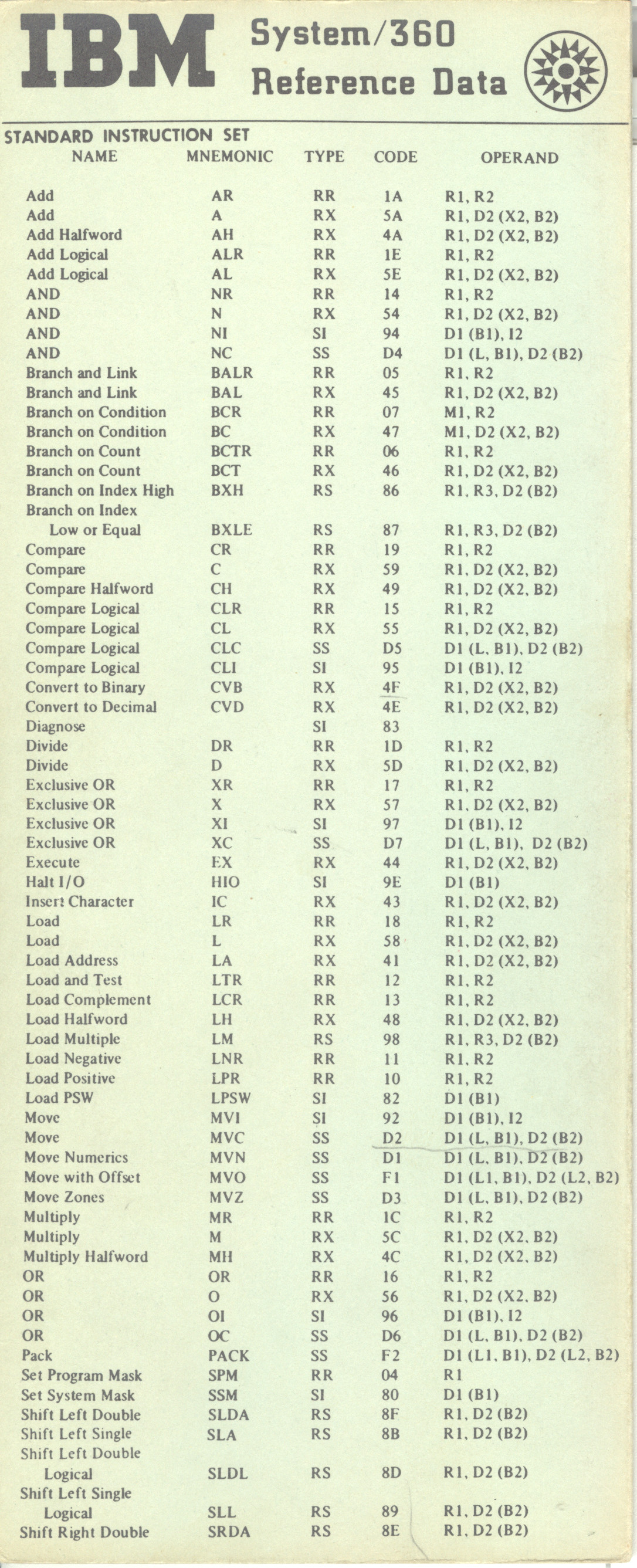 IBM System/360 Reference Data

STANDARD INSTRUCTION SET

| NAME | MNEMONIC | TYPE | CODE | OPERAND |
|---|---|---|---|---|
| Add | AR | RR | 1A | R1, R2 |
| Add | A | RX | 5A | R1, D2 (X2, B2) |
| Add Halfword | AH | RX | 4A | R1, D2 (X2, B2) |
| Add Logical | ALR | RR | 1E | R1, R2 |
| Add Logical | AL | RX | 5E | R1, D2 (X2, B2) |
| AND | NR | RR | 14 | R1, R2 |
| AND | N | RX | 54 | R1, D2 (X2, B2) |
| AND | NI | SI | 94 | D1 (B1), I2 |
| AND | NC | SS | D4 | D1 (L, B1), D2 (B2) |
| Branch and Link | BALR | RR | 05 | R1, R2 |
| Branch and Link | BAL | RX | 45 | R1, D2 (X2, B2) |
| Branch on Condition | BCR | RR | 07 | M1, R2 |
| Branch on Condition | BC | RX | 47 | M1, D2 (X2, B2) |
| Branch on Count | BCTR | RR | 06 | R1, R2 |
| Branch on Count | BCT | RX | 46 | R1, D2 (X2, B2) |
| Branch on Index High | BXH | RS | 86 | R1, R3, D2 (B2) |
| Branch on Index Low or Equal | BXLE | RS | 87 | R1, R3, D2 (B2) |
| Compare | CR | RR | 19 | R1, R2 |
| Compare | C | RX | 59 | R1, D2 (X2, B2) |
| Compare Halfword | CH | RX | 49 | R1, D2 (X2, B2) |
| Compare Logical | CLR | RR | 15 | R1, R2 |
| Compare Logical | CL | RX | 55 | R1, D2 (X2, B2) |
| Compare Logical | CLC | SS | D5 | D1 (L, B1), D2 (B2) |
| Compare Logical | CLI | SI | 95 | D1 (B1), I2 |
| Convert to Binary | CVB | RX | 4F | R1, D2 (X2, B2) |
| Convert to Decimal | CVD | RX | 4E | R1, D2 (X2, B2) |
| Diagnose | | SI | 83 | |
| Divide | DR | RR | 1D | R1, R2 |
| Divide | D | RX | 5D | R1, D2 (X2, B2) |
| Exclusive OR | XR | RR | 17 | R1, R2 |
| Exclusive OR | X | RX | 57 | R1, D2 (X2, B2) |
| Exclusive OR | XI | SI | 97 | D1 (B1), I2 |
| Exclusive OR | XC | SS | D7 | D1 (L, B1), D2 (B2) |
| Execute | EX | RX | 44 | R1, D2 (X2, B2) |
| Halt I/O | HIO | SI | 9E | D1 (B1) |
| Insert Character | IC | RX | 43 | R1, D2 (X2, B2) |
| Load | LR | RR | 18 | R1, R2 |
| Load | L | RX | 58 | R1, D2 (X2, B2) |
| Load Address | LA | RX | 41 | R1, D2 (X2, B2) |
| Load and Test | LTR | RR | 12 | R1, R2 |
| Load Complement | LCR | RR | 13 | R1, R2 |
| Load Halfword | LH | RX | 48 | R1, D2 (X2, B2) |
| Load Multiple | LM | RS | 98 | R1, R3, D2 (B2) |
| Load Negative | LNR | RR | 11 | R1, R2 |
| Load Positive | LPR | RR | 10 | R1, R2 |
| Load PSW | LPSW | SI | 82 | D1 (B1) |
| Move | MVI | SI | 92 | D1 (B1), I2 |
| Move | MVC | SS | D2 | D1 (L, B1), D2 (B2) |
| Move Numerics | MVN | SS | D1 | D1 (L, B1), D2 (B2) |
| Move with Offset | MVO | SS | F1 | D1 (L1, B1), D2 (L2, B2) |
| Move Zones | MVZ | SS | D3 | D1 (L, B1), D2 (B2) |
| Multiply | MR | RR | 1C | R1, R2 |
| Multiply | M | RX | 5C | R1, D2 (X2, B2) |
| Multiply Halfword | MH | RX | 4C | R1, D2 (X2, B2) |
| OR | OR | RR | 16 | R1, R2 |
| OR | O | RX | 56 | R1, D2 (X2, B2) |
| OR | OI | SI | 96 | D1 (B1), I2 |
| OR | OC | SS | D6 | D1 (L, B1), D2 (B2) |
| Pack | PACK | SS | F2 | D1 (L1, B1), D2 (L2, B2) |
| Set Program Mask | SPM | RR | 04 | R1 |
| Set System Mask | SSM | SI | 80 | D1 (B1) |
| Shift Left Double | SLDA | RS | 8F | R1, D2 (B2) |
| Shift Left Single | SLA | RS | 8B | R1, D2 (B2) |
| Shift Left Double Logical | SLDL | RS | 8D | R1, D2 (B2) |
| Shift Left Single Logical | SLL | RS | 89 | R1, D2 (B2) |
| Shift Right Double | SRDA | RS | 8E | R1, D2 (B2) |